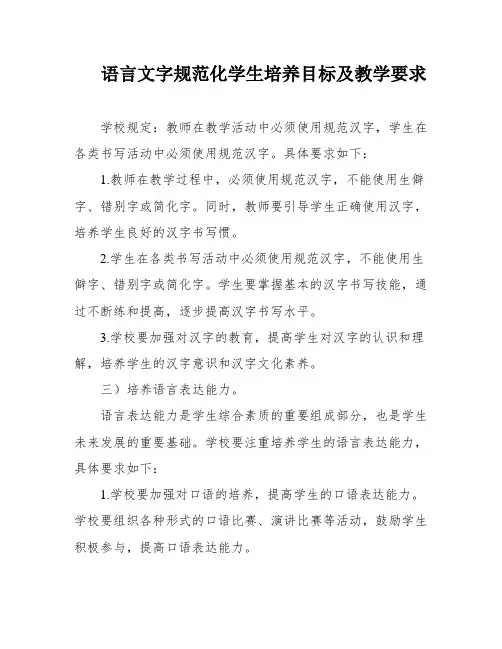 语言文字规范化学生培养目标及教学要求

学校规定：教师在教学活动中必须使用规范汉字，学生在各类书写活动中必须使用规范汉字。具体要求如下：

1.教师在教学过程中，必须使用规范汉字，不能使用生僻字、错别字或简化字。同时，教师要引导学生正确使用汉字，培养学生良好的汉字书写惯。

2.学生在各类书写活动中必须使用规范汉字，不能使用生僻字、错别字或简化字。学生要掌握基本的汉字书写技能，通过不断练和提高，逐步提高汉字书写水平。

3.学校要加强对汉字的教育，提高学生对汉字的认识和理解，培养学生的汉字意识和汉字文化素养。

三）培养语言表达能力。

语言表达能力是学生综合素质的重要组成部分，也是学生未来发展的重要基础。学校要注重培养学生的语言表达能力，具体要求如下：

1.学校要加强对口语的培养，提高学生的口语表达能力。学校要组织各种形式的口语比赛、演讲比赛等活动，鼓励学生积极参与，提高口语表达能力。